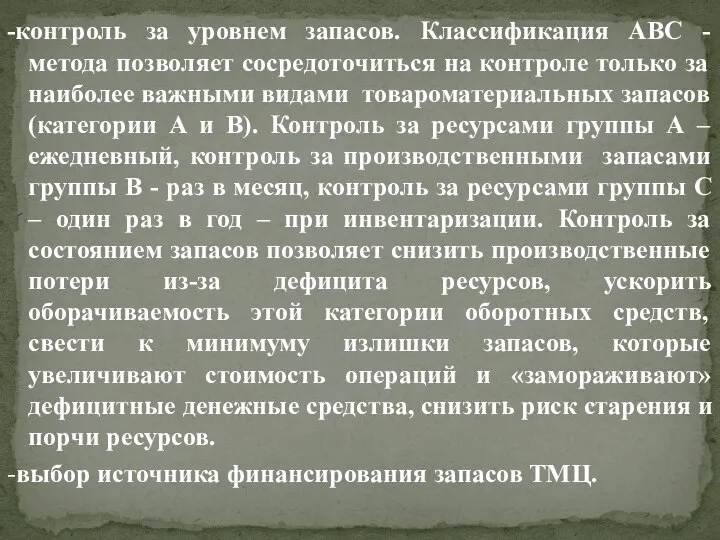 -контроль за уровнем запасов. Классификация АВС - метода позволяет сосредоточиться на контроле только за наиболее важными видами товароматериальных запасов (категории А и В). Контроль за ресурсами группы А – ежедневный, контроль за производственными запасами группы В - раз в месяц, контроль за ресурсами группы С – один раз в год – при инвентаризации. Контроль за состоянием запасов позволяет снизить производственные потери из-за дефицита ресурсов, ускорить оборачиваемость этой категории оборотных средств, свести к минимуму излишки запасов, которые увеличивают стоимость операций и «замораживают» дефицитные денежные средства, снизить риск старения и порчи ресурсов.

-выбор источника финансирования запасов ТМЦ.